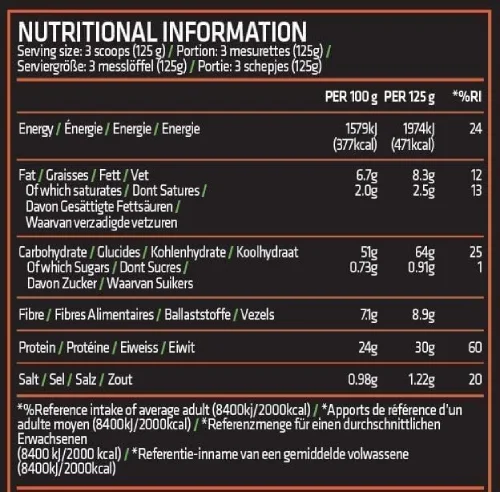 NUTRITIONAL INFORMATION
Serving size: 3 scoops (125 g) / Portion: 3 mesurettes (125g) / Serviergröße: 3 messlöffel (125g) / Portie: 3 schepjes (125g)

| | PER 100 g | PER 125 g | *%RI |
|---|---|---|---|
| Energy / Énergie / Energie / Energie | 1579kJ (377kcal) | 1974kJ (471kcal) | 24 |
| Fat / Graisses / Fett / Vet | 6.7g | 8.3g | 12 |
| Of which saturates / Dont Satures / Davon Gesättigte Fettsäuren / Waarvan verzadigde vetzuren | 2.0g | 2.5g | 13 |
| Carbohydrate / Glucides / Kohlenhydrate / Koolhydraat | 51g | 64g | 25 |
| Of which Sugars / Dont Sucres / Davon Zucker / Waarvan Suikers | 0.73g | 0.91g | 1 |
| Fibre / Fibres Alimentaires / Ballaststoffe / Vezels | 7.1g | 8.9g | |
| Protein / Protéine / Eiweiss / Eiwit | 24g | 30g | 60 |
| Salt / Sel / Salz / Zout | 0.98g | 1.22g | 20 |

*%Reference intake of average adult (8400kj/2000kcal) / *Apports de référence d'un adulte moyen (8400kJ/2000kcal) / *Referenzmenge für einen durchschnittlichen Erwachsenen
(8400 kJ/2000 kcal) / *Referentie-inname van een gemiddelde volwassene (8400kJ/2000kcal)